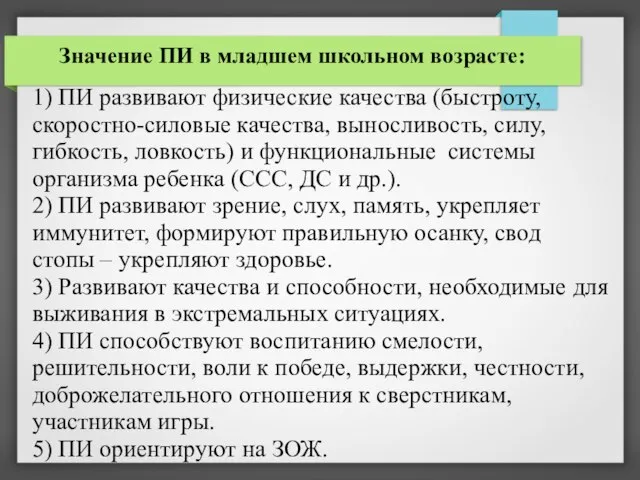 Значение ПИ в младшем школьном возрасте:

1) ПИ развивают физические качества (быстроту, скоростно-силовые качества, выносливость, силу, гибкость, ловкость) и функциональные системы организма ребенка (ССС, ДС и др.).
2) ПИ развивают зрение, слух, память, укрепляет иммунитет, формируют правильную осанку, свод стопы – укрепляют здоровье.
3) Развивают качества и способности, необходимые для выживания в экстремальных ситуациях.
4) ПИ способствуют воспитанию смелости, решительности, воли к победе, выдержки, честности, доброжелательного отношения к сверстникам, участникам игры.
5) ПИ ориентируют на ЗОЖ.